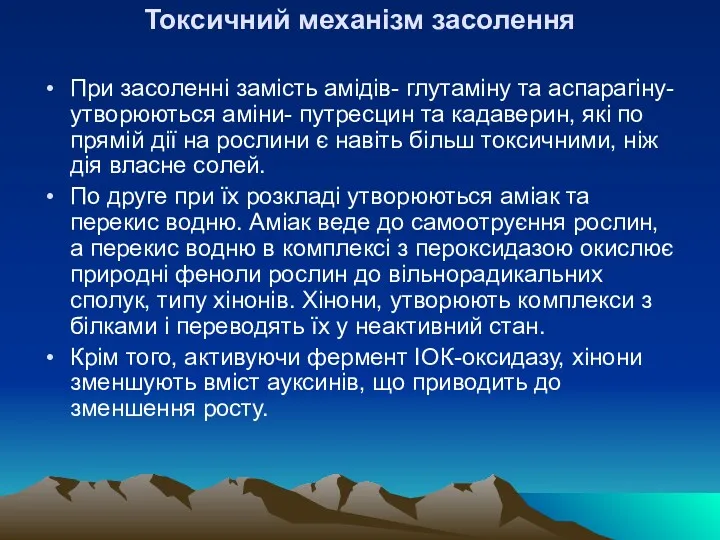 Токсичний механізм засолення

• При засоленні замість амідів- глутаміну та аспарагіну- утворюються аміни- путресцин та кадаверин, які по прямій дії на рослини є навіть більш токсичними, ніж дія власне солей.

• По друге при їх розкладі утворюються аміак та перекис водню. Аміак веде до самоотруєння рослин, а перекис водню в комплексі з пероксидазою окислює природні феноли рослин до вільнорадикальних сполук, типу хінонів. Хінони, утворюють комплекси з білками і переводять їх у неактивний стан.

• Крім того, активуючи фермент ІОК-оксидазу, хінони зменшують вміст ауксинів, що приводить до зменшення росту.